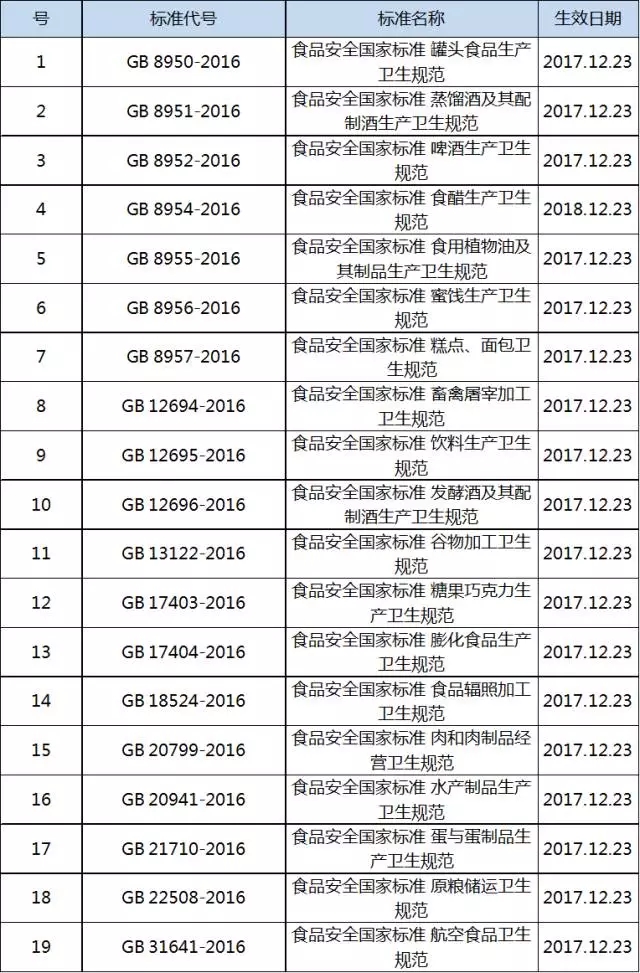 | 号 | 标准代号 | 标准名称 | 生效日期 |
|---|---|---|---|
| 1 | GB 8950-2016 | 食品安全国家标准 罐头食品生产卫生规范 | 2017.12.23 |
| 2 | GB 8951-2016 | 食品安全国家标准 蒸馏酒及其配制酒生产卫生规范 | 2017.12.23 |
| 3 | GB 8952-2016 | 食品安全国家标准 啤酒生产卫生规范 | 2017.12.23 |
| 4 | GB 8954-2016 | 食品安全国家标准 食醋生产卫生规范 | 2018.12.23 |
| 5 | GB 8955-2016 | 食品安全国家标准 食用植物油及其制品生产卫生规范 | 2017.12.23 |
| 6 | GB 8956-2016 | 食品安全国家标准 蜜饯生产卫生规范 | 2017.12.23 |
| 7 | GB 8957-2016 | 食品安全国家标准 糕点、面包卫生规范 | 2017.12.23 |
| 8 | GB 12694-2016 | 食品安全国家标准 畜禽屠宰加工卫生规范 | 2017.12.23 |
| 9 | GB 12695-2016 | 食品安全国家标准 饮料生产卫生规范 | 2017.12.23 |
| 10 | GB 12696-2016 | 食品安全国家标准 发酵酒及其配制酒生产卫生规范 | 2017.12.23 |
| 11 | GB 13122-2016 | 食品安全国家标准 谷物加工卫生规范 | 2017.12.23 |
| 12 | GB 17403-2016 | 食品安全国家标准 糖果巧克力生产卫生规范 | 2017.12.23 |
| 13 | GB 17404-2016 | 食品安全国家标准 膨化食品生产卫生规范 | 2017.12.23 |
| 14 | GB 18524-2016 | 食品安全国家标准 食品辐照加工卫生规范 | 2017.12.23 |
| 15 | GB 20799-2016 | 食品安全国家标准 肉和肉制品经营卫生规范 | 2017.12.23 |
| 16 | GB 20941-2016 | 食品安全国家标准 水产制品生产卫生规范 | 2017.12.23 |
| 17 | GB 21710-2016 | 食品安全国家标准 蛋与蛋制品生产卫生规范 | 2017.12.23 |
| 18 | GB 22508-2016 | 食品安全国家标准 原粮储运卫生规范 | 2017.12.23 |
| 19 | GB 31641-2016 | 食品安全国家标准 航空食品卫生规范 | 2017.12.23 |